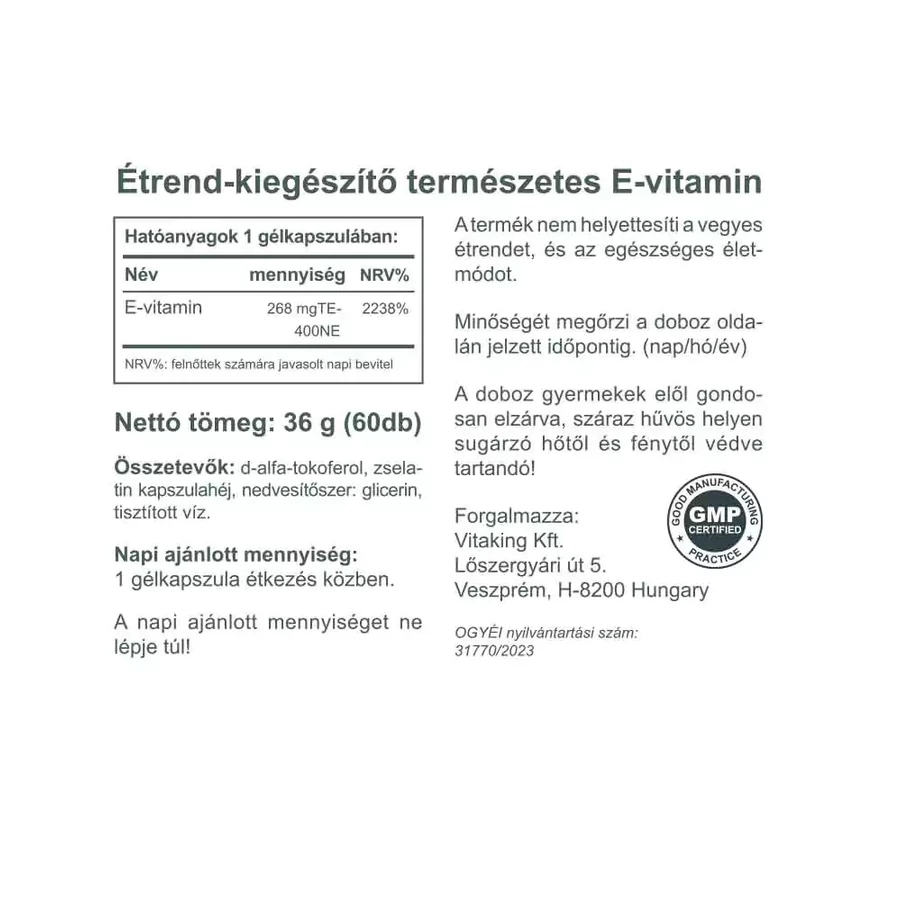 Étrend-kiegészítő természetes E-vitamin

Hatóanyagok 1 gélkapszulában:

| Név | mennyiség | NRV% |
|---|---|---|
| E-vitamin | 268 mgTE-400NE | 2238% |

NRV%: felnőttek számára javasolt napi bevitel

Nettó tömeg: 36 g (60db)

Összetevők: d-alfa-tokoferol, zselatin kapszulahéj, nedvesítőszer: glicerin, tisztított víz.

Napi ajánlott mennyiség:
1 gélkapszula étkezés közben.

A napi ajánlott mennyiséget ne lépje túl!

A termék nem helyettesíti a vegyes étrendet, és az egészséges életmódot.

Minőségét megőrzi a doboz oldalán jelzett időpontig. (nap/hó/év)

A doboz gyermekek elől gondosan elzárva, száraz hűvös helyen sugárzó hőtől és fénytől védve tartandó!

Forgalmazza:
Vitaking Kft.
Lőszergyári út 5.
Veszprém, H-8200 Hungary

GOOD MANUFACTURING PRACTICE
GMP
CERTIFIED

OGYÉI nyilvántartási szám:
31770/2023